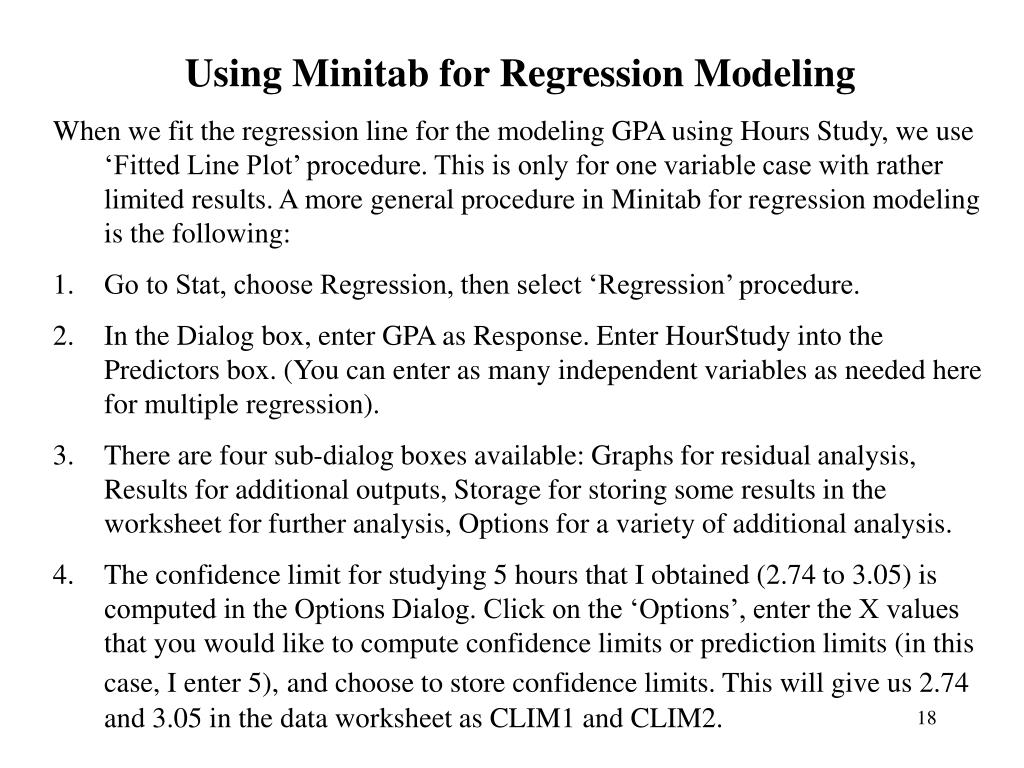 Using Minitab for Regression Modeling

When we fit the regression line for the modeling GPA using Hours Study, we use ‘Fitted Line Plot’ procedure. This is only for one variable case with rather limited results. A more general procedure in Minitab for regression modeling is the following:

1. Go to Stat, choose Regression, then select ‘Regression’ procedure.

2. In the Dialog box, enter GPA as Response. Enter HourStudy into the Predictors box. (You can enter as many independent variables as needed here for multiple regression).

3. There are four sub-dialog boxes available: Graphs for residual analysis, Results for additional outputs, Storage for storing some results in the worksheet for further analysis, Options for a variety of additional analysis.

4. The confidence limit for studying 5 hours that I obtained (2.74 to 3.05) is computed in the Options Dialog. Click on the ‘Options’, enter the X values that you would like to compute confidence limits or prediction limits (in this case, I enter 5), and choose to store confidence limits. This will give us 2.74 and 3.05 in the data worksheet as CLIM1 and CLIM2.

18